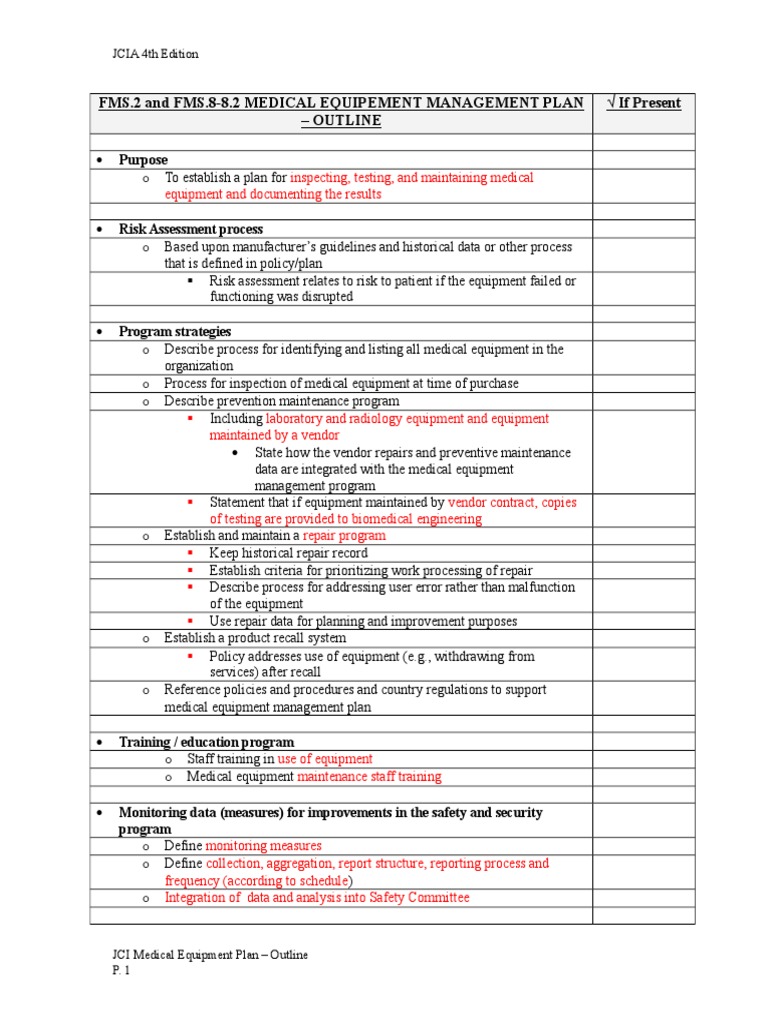 JCIA 4th Edition

| FMS.2 and FMS.8-8.2 MEDICAL EQUIPEMENT MANAGEMENT PLAN – OUTLINE | √ If Present |
|---|---|
| | |
| • Purpose | |
| o To establish a plan for inspecting, testing, and maintaining medical equipment and documenting the results | |
| | |
| • Risk Assessment process | |
| o Based upon manufacturer's guidelines and historical data or other process that is defined in policy/plan | |
| ▪ Risk assessment relates to risk to patient if the equipment failed or functioning was disrupted | |
| | |
| • Program strategies | |
| o Describe process for identifying and listing all medical equipment in the organization | |
| o Process for inspection of medical equipment at time of purchase | |
| o Describe prevention maintenance program | |
| ▪ Including laboratory and radiology equipment and equipment maintained by a vendor • State how the vendor repairs and preventive maintenance data are integrated with the medical equipment management program | |
| ▪ Statement that if equipment maintained by vendor contract, copies of testing are provided to biomedical engineering | |
| o Establish and maintain a repair program | |
| ▪ Keep historical repair record | |
| ▪ Establish criteria for prioritizing work processing of repair | |
| ▪ Describe process for addressing user error rather than malfunction of the equipment | |
| ▪ Use repair data for planning and improvement purposes | |
| o Establish a product recall system | |
| ▪ Policy addresses use of equipment (e.g., withdrawing from services) after recall | |
| o Reference policies and procedures and country regulations to support medical equipment management plan | |
| | |
| • Training / education program | |
| o Staff training in use of equipment | |
| o Medical equipment maintenance staff training | |
| | |
| • Monitoring data (measures) for improvements in the safety and security program | |
| o Define monitoring measures | |
| o Define collection, aggregation, report structure, reporting process and frequency (according to schedule) | |
| o Integration of data and analysis into Safety Committee | |
| | |

JCI Medical Equipment Plan – Outline
P. 1